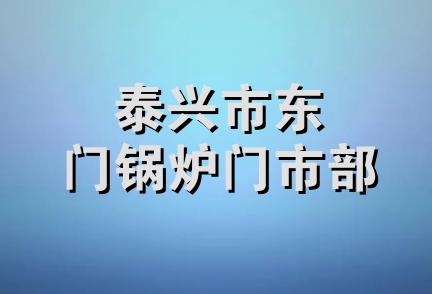 泰兴市东
门锅炉门市部